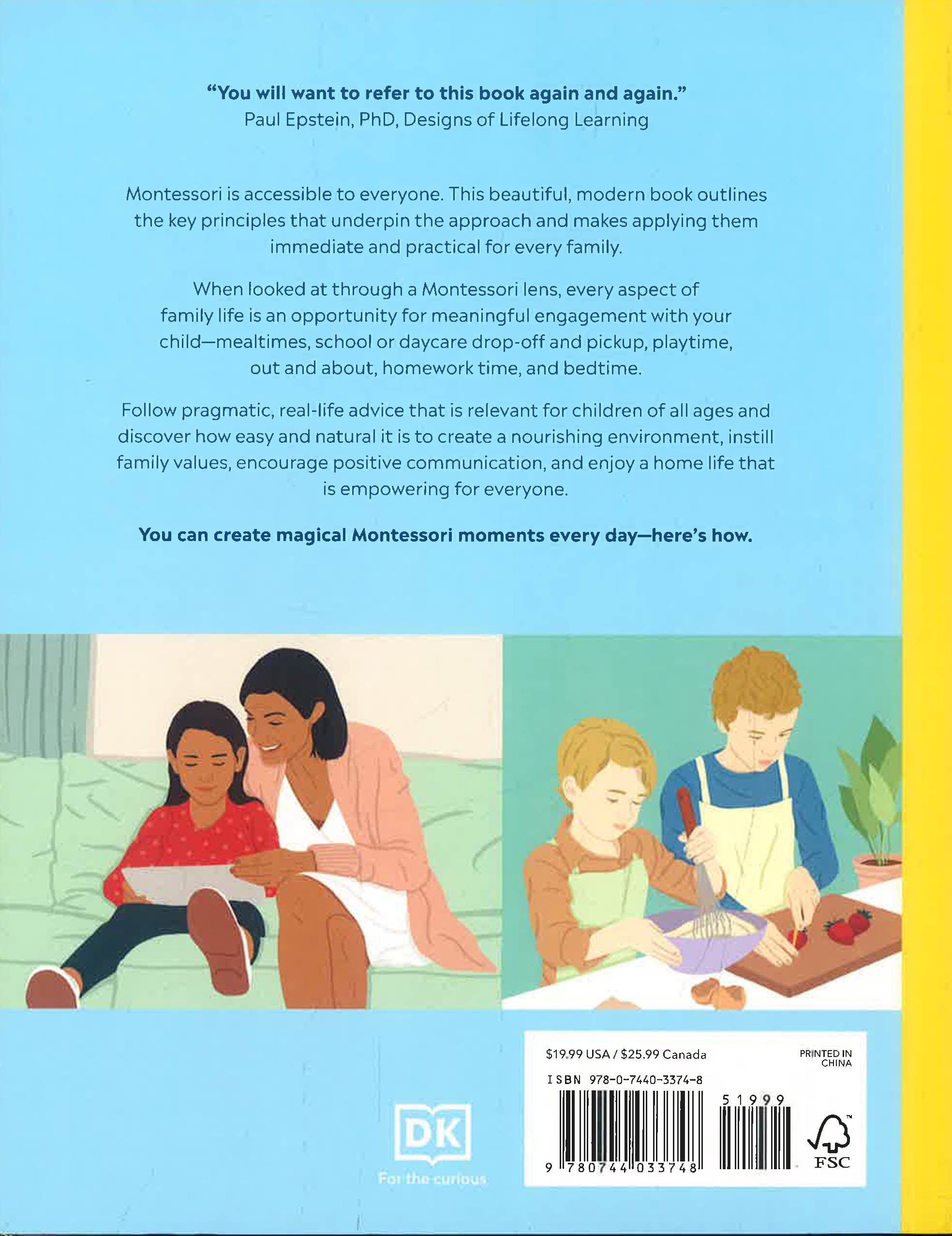 "You will want to refer to this book again and again."
Paul Epstein, PhD, Designs of Lifelong Learning

Montessori is accessible to everyone. This beautiful, modern book outlines the key principles that underpin the approach and makes applying them immediate and practical for every family.

When looked at through a Montessori lens, every aspect of family life is an opportunity for meaningful engagement with your child—mealtimes, school or daycare drop-off and pickup, playtime, out and about, homework time, and bedtime.

Follow pragmatic, real-life advice that is relevant for children of all ages and discover how easy and natural it is to create a nourishing environment, instill family values, encourage positive communication, and enjoy a home life that is empowering for everyone.

You can create magical Montessori moments every day—here's how.

DK
For the curious

$19.99 USA / $25.99 Canada
PRINTED IN CHINA
ISBN 978-0-7440-3374-8
51999
9 780744 033748
FSC